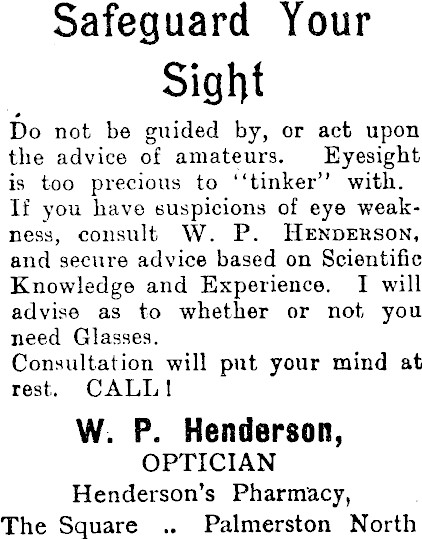 Safeguard Your Sight

Do not be guided by, or act upon the advice of amateurs. Eyesight is too precious to "tinker" with. If you have suspicions of eye weakness, consult W. P. Henderson, and secure advice based on Scientific Knowledge and Experience. I will advise as to whether or not you need Glasses.

Consultation will put your mind at rest. CALL!

W. P. Henderson,
OPTICIAN
Henderson's Pharmacy,
The Square .. Palmerston North